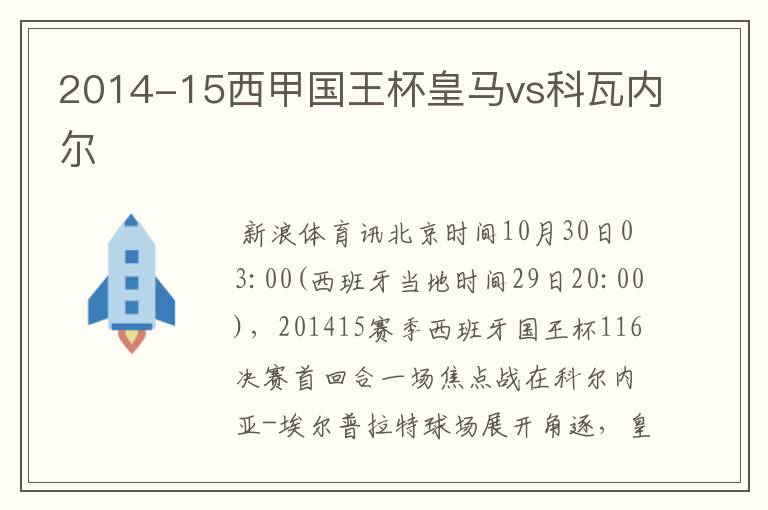 2014-15西甲国王杯皇马vs科瓦内尔

新浪体育讯北京时间10月30日03:00(西班牙当地时间29日20:00)，201415赛季西班牙国王杯116决赛首回合一场焦点战在科尔内亚-埃尔普拉特球场展开角逐，皇